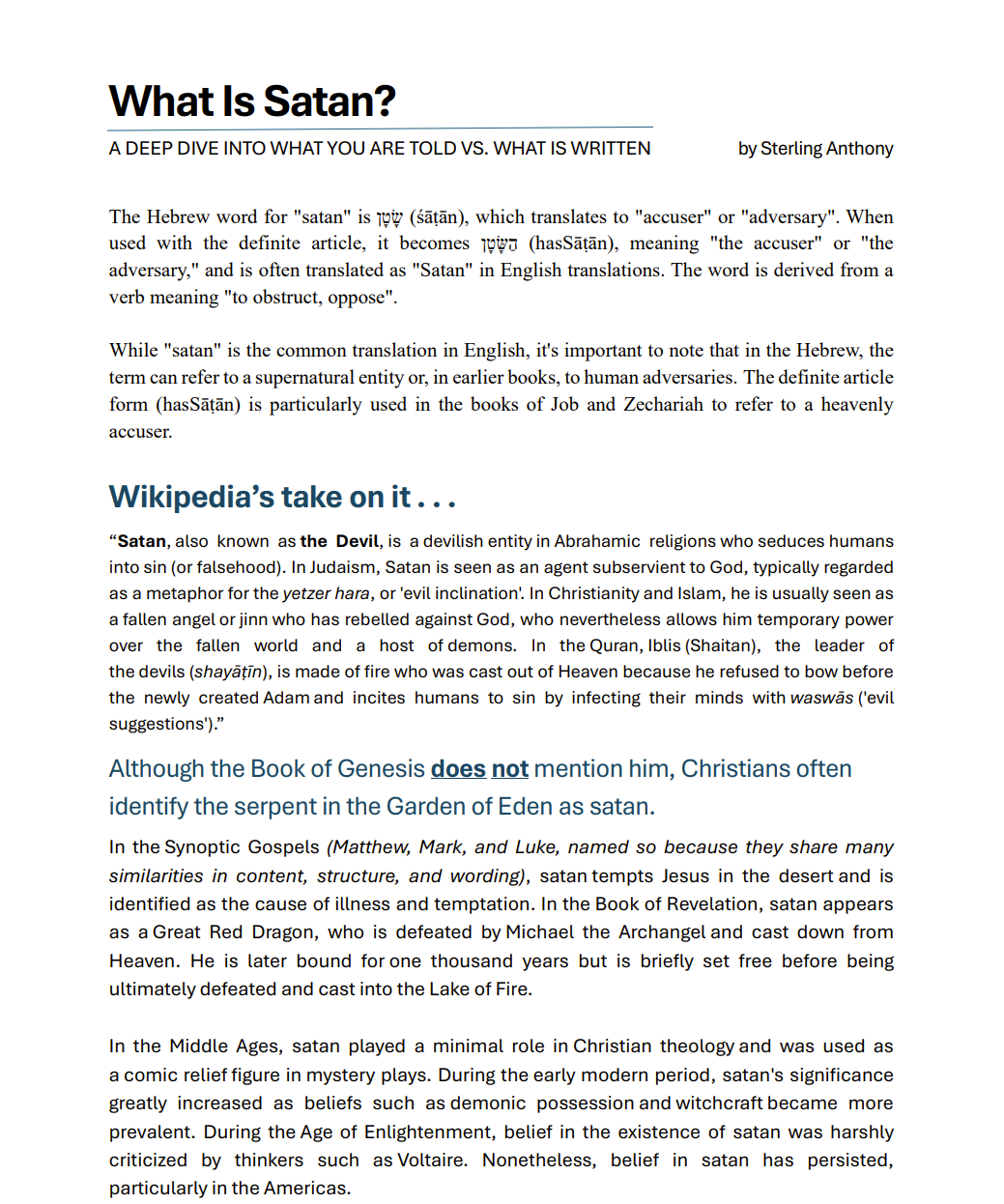 What Is Satan?

A DEEP DIVE INTO WHAT YOU ARE TOLD VS. WHAT IS WRITTEN

by Sterling Anthony

The Hebrew word for "satan" is שָׂטָן (śāṭān), which translates to "accuser" or "adversary". When used with the definite article, it becomes הַשָּׂטָן (hasSāṭān), meaning "the accuser" or "the adversary," and is often translated as "Satan" in English translations. The word is derived from a verb meaning "to obstruct, oppose".

While "satan" is the common translation in English, it's important to note that in the Hebrew, the term can refer to a supernatural entity or, in earlier books, to human adversaries. The definite article form (hasSāṭān) is particularly used in the books of Job and Zechariah to refer to a heavenly accuser.

Wikipedia's take on it . . .

"Satan, also known as the Devil, is a devilish entity in Abrahamic religions who seduces humans into sin (or falsehood). In Judaism, Satan is seen as an agent subservient to God, typically regarded as a metaphor for the yetzer hara, or 'evil inclination'. In Christianity and Islam, he is usually seen as a fallen angel or jinn who has rebelled against God, who nevertheless allows him temporary power over the fallen world and a host of demons. In the Quran, Iblis (Shaitan), the leader of the devils (shayāṭīn), is made of fire who was cast out of Heaven because he refused to bow before the newly created Adam and incites humans to sin by infecting their minds with waswās ('evil suggestions')."

Although the Book of Genesis does not mention him, Christians often identify the serpent in the Garden of Eden as satan.

In the Synoptic Gospels (Matthew, Mark, and Luke, named so because they share many similarities in content, structure, and wording), satan tempts Jesus in the desert and is identified as the cause of illness and temptation. In the Book of Revelation, satan appears as a Great Red Dragon, who is defeated by Michael the Archangel and cast down from Heaven. He is later bound for one thousand years but is briefly set free before being ultimately defeated and cast into the Lake of Fire.

In the Middle Ages, satan played a minimal role in Christian theology and was used as a comic relief figure in mystery plays. During the early modern period, satan's significance greatly increased as beliefs such as demonic possession and witchcraft became more prevalent. During the Age of Enlightenment, belief in the existence of satan was harshly criticized by thinkers such as Voltaire. Nonetheless, belief in satan has persisted, particularly in the Americas.